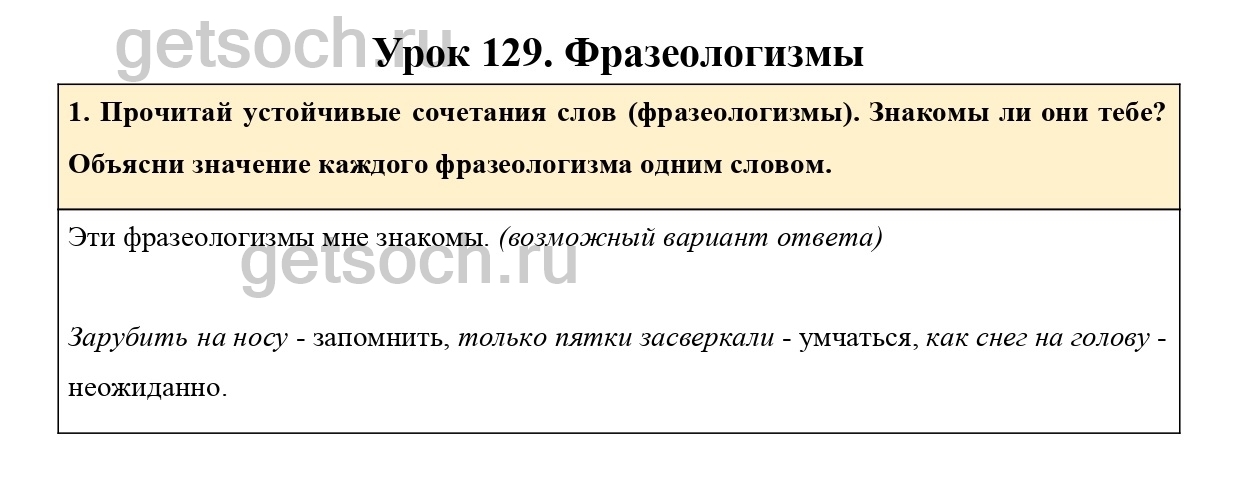 Урок 129. Фразеологизмы

1. Прочитай устойчивые сочетания слов (фразеологизмы). Знакомы ли они тебе? Объясни значение каждого фразеологизма одним словом.

Эти фразеологизмы мне знакомы. (возможный вариант ответа)

Зарубить на носу - запомнить, только пятки засверкали - умчаться, как снег на голову - неожиданно.

getsoch.ru